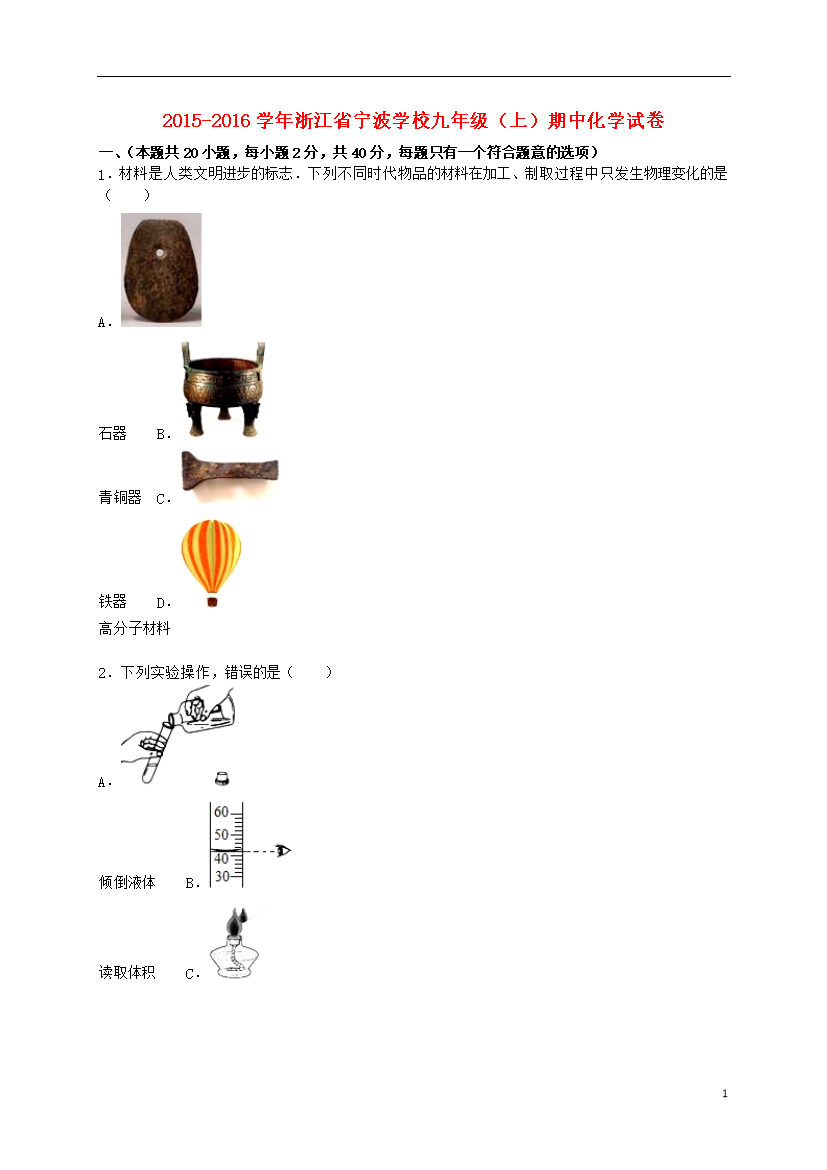 2015-2016 学年浙江省宁波学校九年级（上）期中化学试卷

一、（本题共 20 小题，每小题 2 分，共 40 分，每题只有一个符合题意的选项）

1．材料是人类文明进步的标志．下列不同时代物品的材料在加工、制取过程中只发生物理变化的是（　　）

A．

石器　　B．

青铜器　C．

铁器　　D．

高分子材料

2．下列实验操作，错误的是（　　）

A．

60
50
40
30

倾倒液体　　B．

读取体积　　C．

1